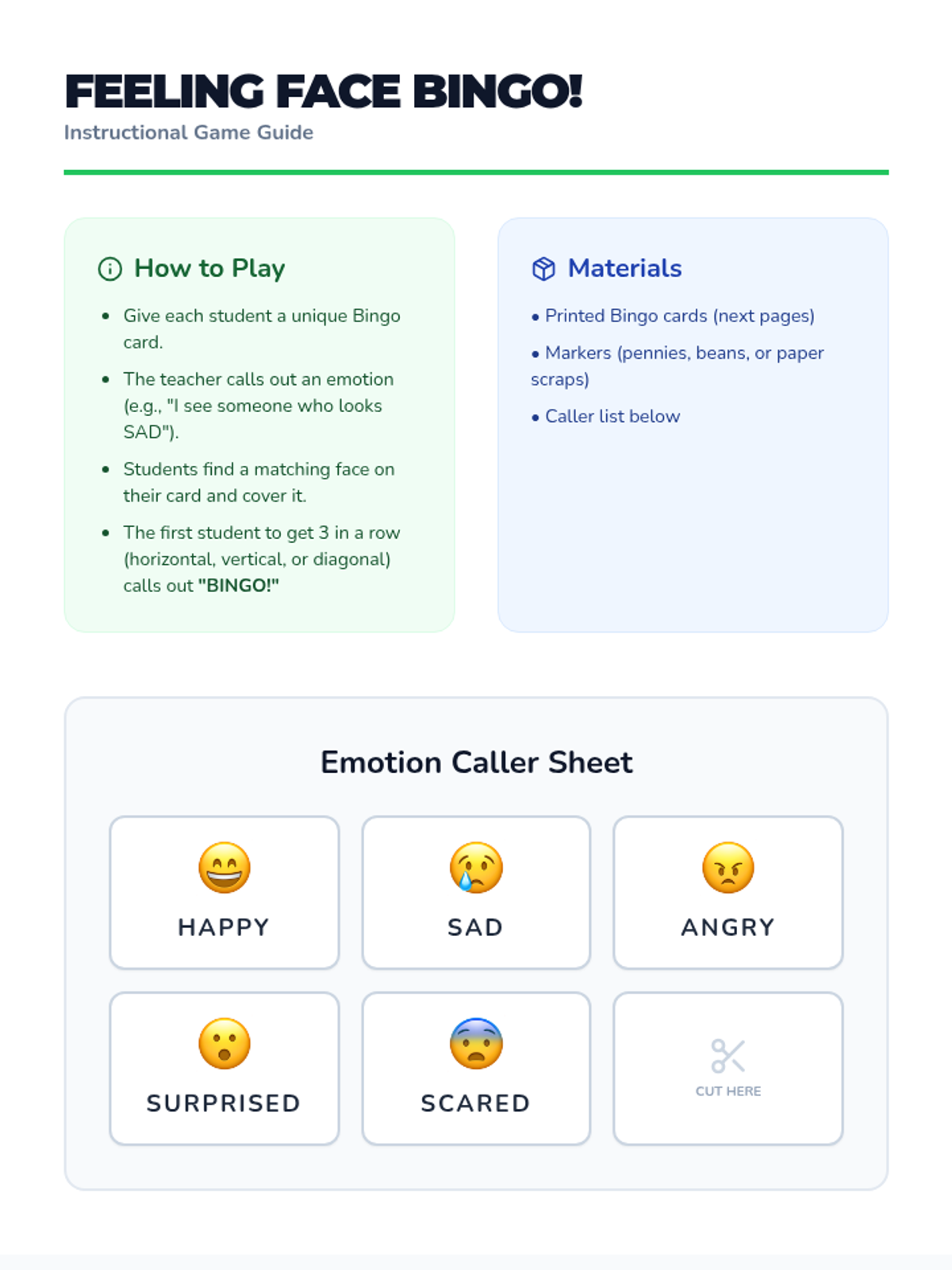 FEELING FACE BINGO!
Instructional Game Guide

How to Play

• Give each student a unique Bingo card.
• The teacher calls out an emotion (e.g., "I see someone who looks SAD").
• Students find a matching face on their card and cover it.
• The first student to get 3 in a row (horizontal, vertical, or diagonal) calls out "BINGO!"

Materials

• Printed Bingo cards (next pages)
• Markers (pennies, beans, or paper scraps)
• Caller list below

Emotion Caller Sheet

HAPPY

SAD

ANGRY

SURPRISED

SCARED

CUT HERE